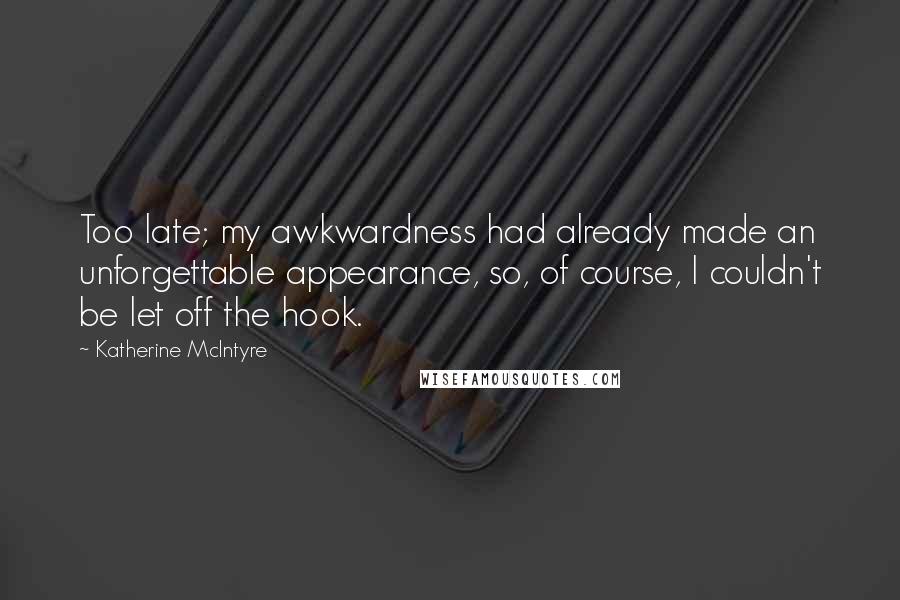 Too late; my awkwardness had already made an unforgettable appearance, so, of course, I couldn't be let off the hook.

~ Katherine McIntyre

WISEFAMOUSQUOTES.COM